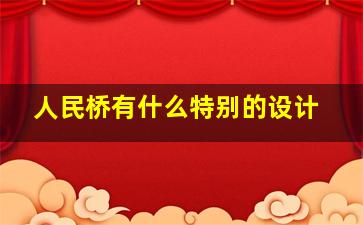 人民桥有什么特别的设计